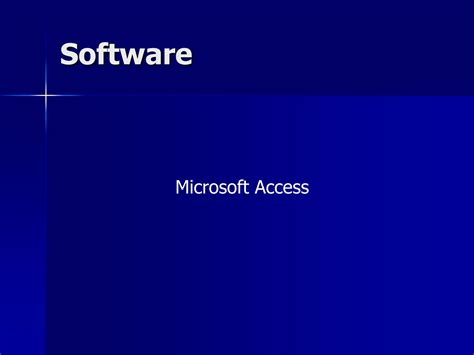 Software

Microsoft Access